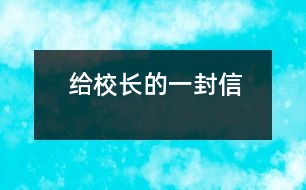 给校长的一封信